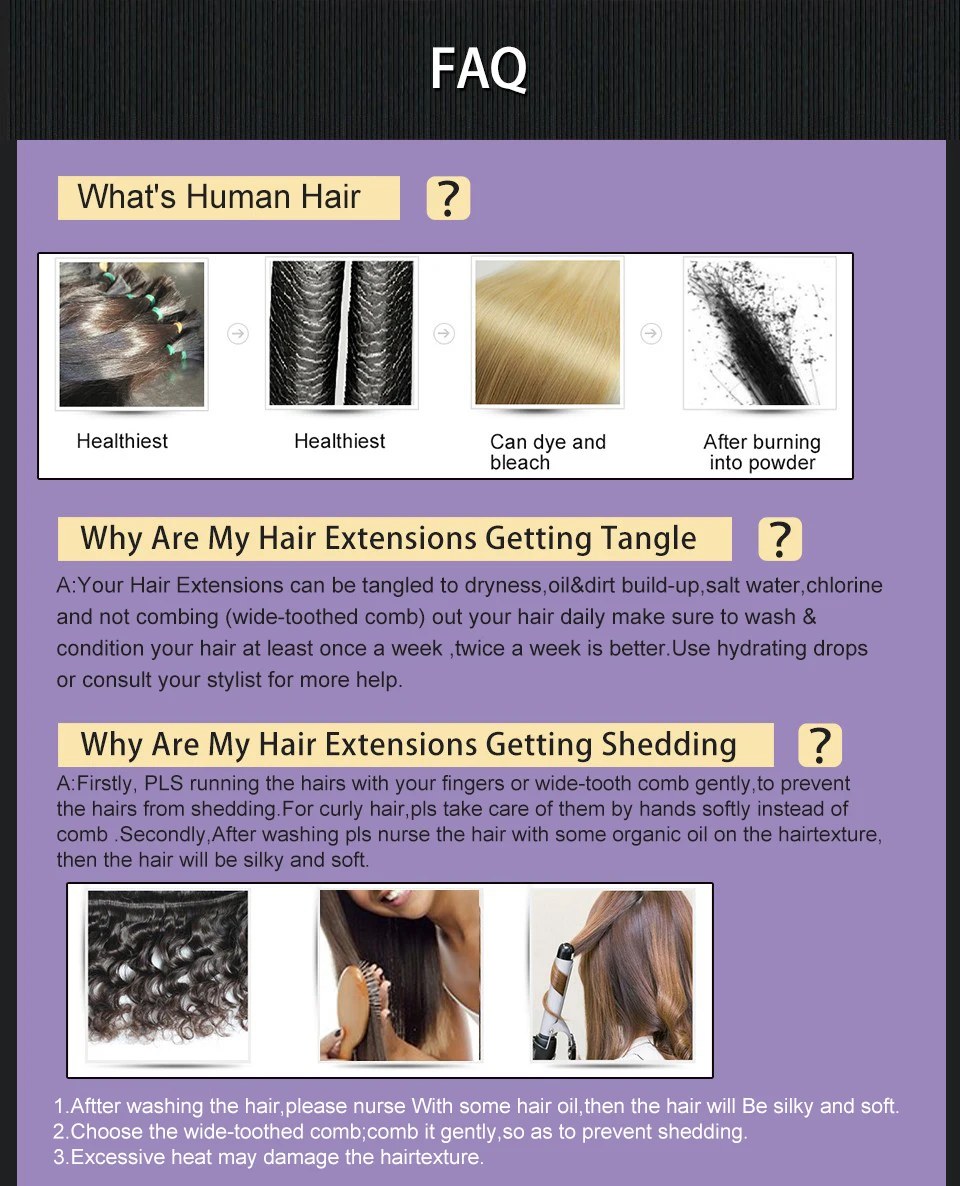 FAQ

What's Human Hair ?

Healthiest

Healthiest

Can dye and bleach

After burning into powder

Why Are My Hair Extensions Getting Tangle ?

A:Your Hair Extensions can be tangled to dryness,oil&dirt build-up,salt water,chlorine and not combing (wide-toothed comb) out your hair daily make sure to wash & condition your hair at least once a week ,twice a week is better.Use hydrating drops or consult your stylist for more help.

Why Are My Hair Extensions Getting Shedding ?

A:Firstly, PLS running the hairs with your fingers or wide-tooth comb gently,to prevent the hairs from shedding.For curly hair,pls take care of them by hands softly instead of comb .Secondly,After washing pls nurse the hair with some organic oil on the hairtexture, then the hair will be silky and soft.

1.Aftter washing the hair,please nurse With some hair oil,then the hair will Be silky and soft.
2.Choose the wide-toothed comb;comb it gently,so as to prevent shedding.
3.Excessive heat may damage the hairtexture.